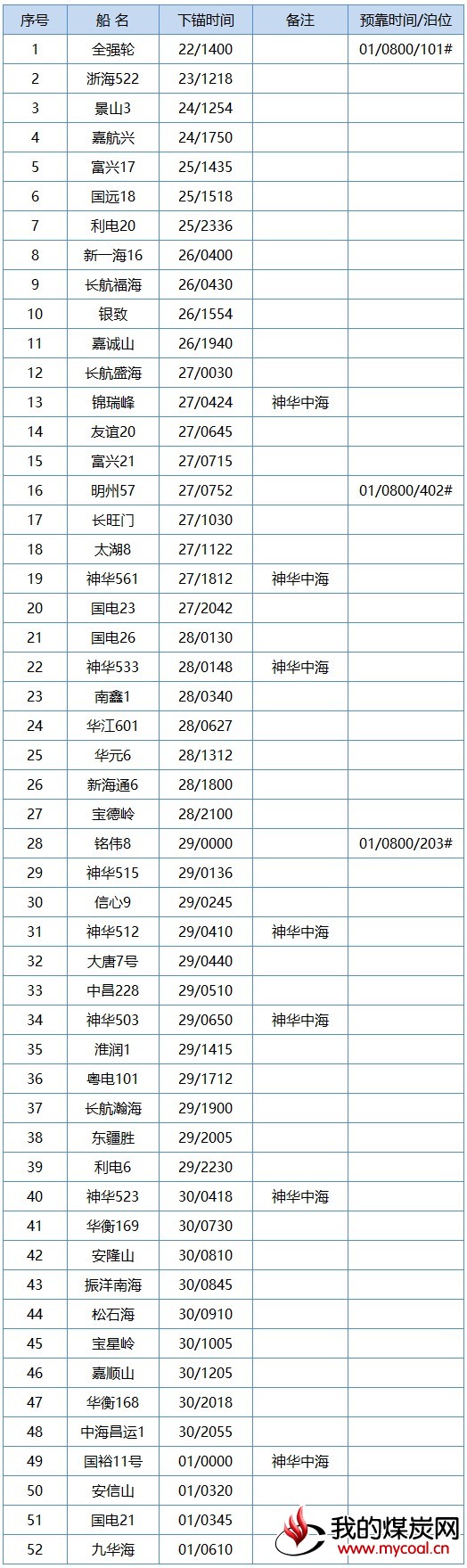 | 序号 | 船 名 | 下锚时间 | 备注 | 预靠时间/泊位 |
|---|---|---|---|---|
| 1 | 全强轮 | 22/1400 | | 01/0800/101# |
| 2 | 浙海522 | 23/1218 | | |
| 3 | 景山3 | 24/1254 | | |
| 4 | 嘉航兴 | 24/1750 | | |
| 5 | 富兴17 | 25/1435 | | |
| 6 | 国远18 | 25/1518 | | |
| 7 | 利电20 | 25/2336 | | |
| 8 | 新一海16 | 26/0400 | | |
| 9 | 长航福海 | 26/0430 | | |
| 10 | 银致 | 26/1554 | | |
| 11 | 嘉诚山 | 26/1940 | | |
| 12 | 长航盛海 | 27/0030 | | |
| 13 | 锦瑞峰 | 27/0424 | 神华中海 | |
| 14 | 友谊20 | 27/0645 | | |
| 15 | 富兴21 | 27/0715 | | |
| 16 | 明州57 | 27/0752 | | 01/0800/402# |
| 17 | 长旺门 | 27/1030 | | |
| 18 | 太湖8 | 27/1122 | | |
| 19 | 神华561 | 27/1812 | 神华中海 | |
| 20 | 国电23 | 27/2042 | | |
| 21 | 国电26 | 28/0130 | | |
| 22 | 神华533 | 28/0148 | 神华中海 | |
| 23 | 南鑫1 | 28/0340 | | |
| 24 | 华江601 | 28/0627 | | |
| 25 | 华元6 | 28/1312 | | |
| 26 | 新海通6 | 28/1800 | | |
| 27 | 宝德岭 | 28/2100 | | |
| 28 | 铭伟8 | 29/0000 | | 01/0800/203# |
| 29 | 神华515 | 29/0136 | | |
| 30 | 信心9 | 29/0245 | | |
| 31 | 神华512 | 29/0410 | 神华中海 | |
| 32 | 大唐7号 | 29/0440 | | |
| 33 | 中昌228 | 29/0510 | | |
| 34 | 神华503 | 29/0650 | 神华中海 | |
| 35 | 淮润1 | 29/1415 | | |
| 36 | 粤电101 | 29/1712 | | |
| 37 | 长航瀚海 | 29/1900 | | |
| 38 | 东疆胜 | 29/2005 | | |
| 39 | 利电6 | 29/2230 | | |
| 40 | 神华523 | 30/0418 | 神华中海 | |
| 41 | 华衡169 | 30/0730 | | |
| 42 | 安隆山 | 30/0810 | | |
| 43 | 振洋南海 | 30/0845 | | |
| 44 | 松石海 | 30/0910 | | |
| 45 | 宝星岭 | 30/1005 | | |
| 46 | 嘉顺山 | 30/1205 | | |
| 47 | 华衡168 | 30/2018 | | |
| 48 | 中海昌运1 | 30/2055 | | |
| 49 | 国裕11号 | 01/0000 | 神华中海 | |
| 50 | 安信山 | 01/0320 | | |
| 51 | 国电21 | 01/0345 | | |
| 52 | 九华海 | 01/0610 | | |

我的煤炭网
www.mycoal.cn